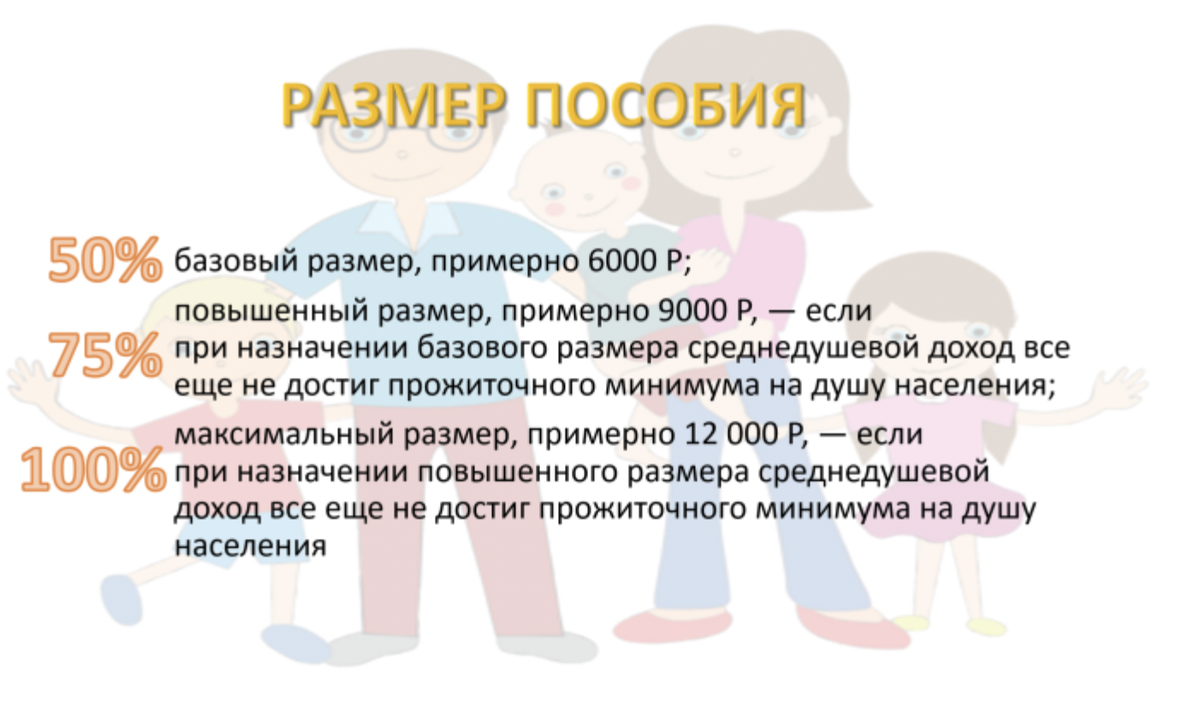 РАЗМЕР ПОСОБИЯ

50% базовый размер, примерно 6000 Р;

75% повышенный размер, примерно 9000 Р, — если при назначении базового размера среднедушевой доход все еще не достиг прожиточного минимума на душу населения;

100% максимальный размер, примерно 12 000 Р, — если при назначении повышенного размера среднедушевой доход все еще не достиг прожиточного минимума на душу населения